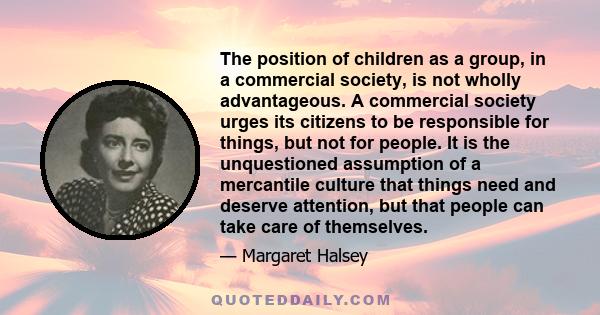 The position of children as a group, in a commercial society, is not wholly advantageous. A commercial society urges its citizens to be responsible for things, but not for people. It is the unquestioned assumption of a mercantile culture that things need and deserve attention, but that people can take care of themselves.

— Margaret Halsey

QUOTEDDAILY.COM